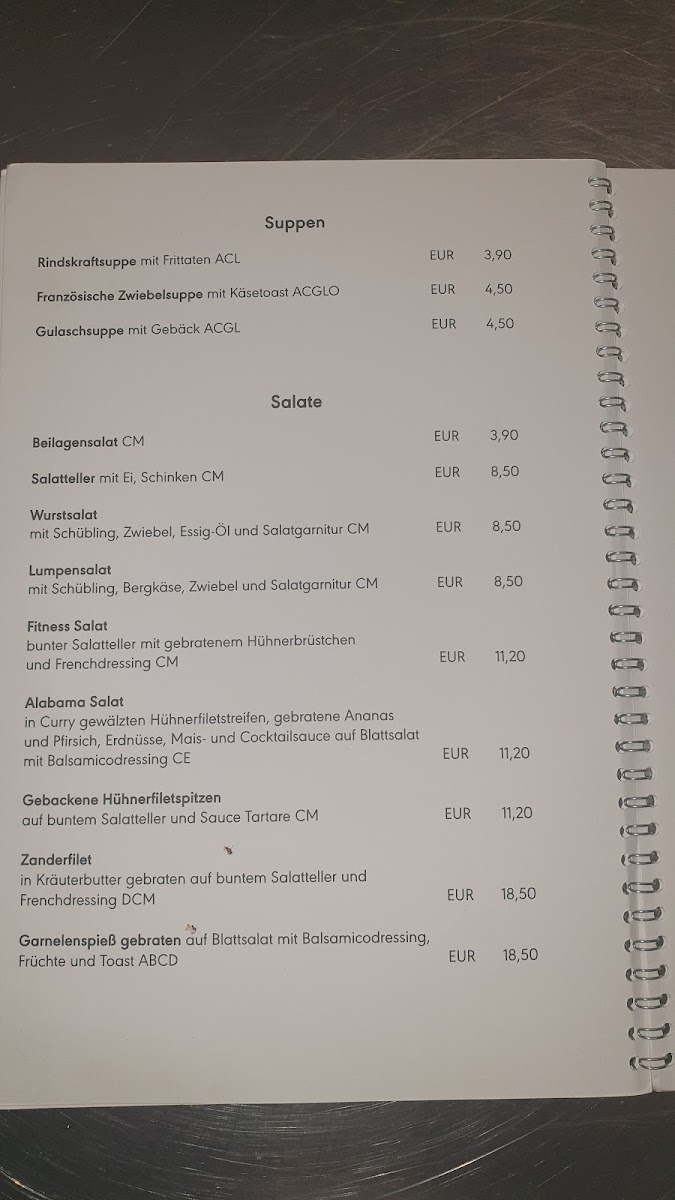 Suppen

Rindskraftsuppe mit Frittaten ACL EUR 3,90

Französische Zwiebelsuppe mit Käsetoast ACGLO EUR 4,50

Gulaschsuppe mit Gebäck ACGL EUR 4,50

Salate

Beilagensalat CM EUR 3,90

Salatteller mit Ei, Schinken CM EUR 8,50

Wurstsalat
mit Schübling, Zwiebel, Essig-Öl und Salatgarnitur CM EUR 8,50

Lumpensalat
mit Schübling, Bergkäse, Zwiebel und Salatgarnitur CM EUR 8,50

Fitness Salat
bunter Salatteller mit gebratenem Hühnerbrüstchen und Frenchdressing CM EUR 11,20

Alabama Salat
in Curry gewälzten Hühnerfiletstreifen, gebratene Ananas und Pfirsich, Erdnüsse, Mais- und Cocktailsauce auf Blattsalat mit Balsamicodressing CE EUR 11,20

Gebackene Hühnerfiletspitzen
auf buntem Salatteller und Sauce Tartare CM EUR 11,20

Zanderfilet
in Kräuterbutter gebraten auf buntem Salatteller und Frenchdressing DCM EUR 18,50

Garnelenspieß gebraten auf Blattsalat mit Balsamicodressing, Früchte und Toast ABCD EUR 18,50